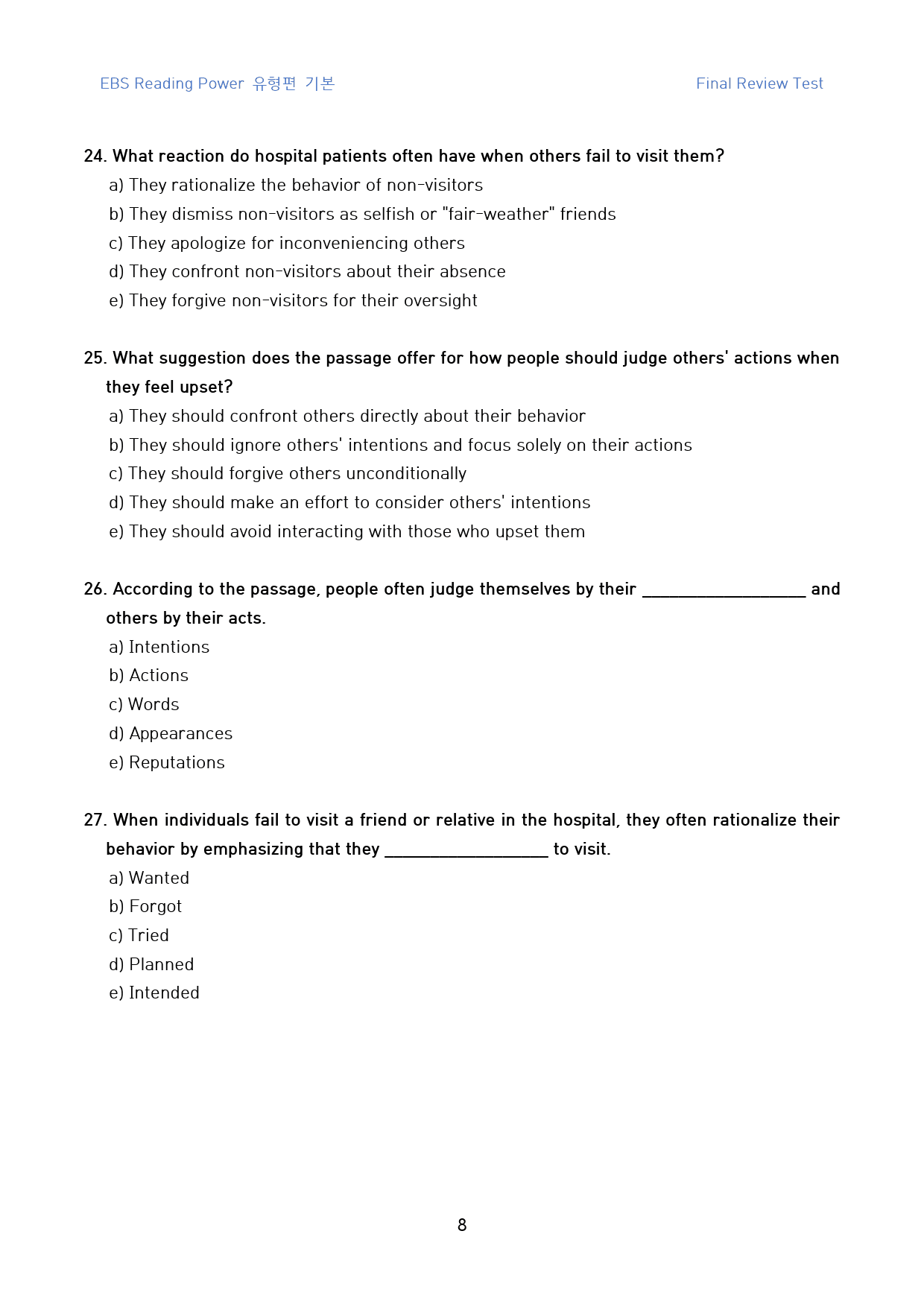 EBS Reading Power 유형편 기본

Final Review Test

24. What reaction do hospital patients often have when others fail to visit them?

a) They rationalize the behavior of non-visitors

b) They dismiss non-visitors as selfish or "fair-weather" friends

c) They apologize for inconveniencing others

d) They confront non-visitors about their absence

e) They forgive non-visitors for their oversight

25. What suggestion does the passage offer for how people should judge others' actions when they feel upset?

a) They should confront others directly about their behavior

b) They should ignore others' intentions and focus solely on their actions

c) They should forgive others unconditionally

d) They should make an effort to consider others' intentions

e) They should avoid interacting with those who upset them

26. According to the passage, people often judge themselves by their ____ and others by their acts.

a) Intentions

b) Actions

c) Words

d) Appearances

e) Reputations

27. When individuals fail to visit a friend or relative in the hospital, they often rationalize their behavior by emphasizing that they ____ to visit.

a) Wanted

b) Forgot

c) Tried

d) Planned

e) Intended

8